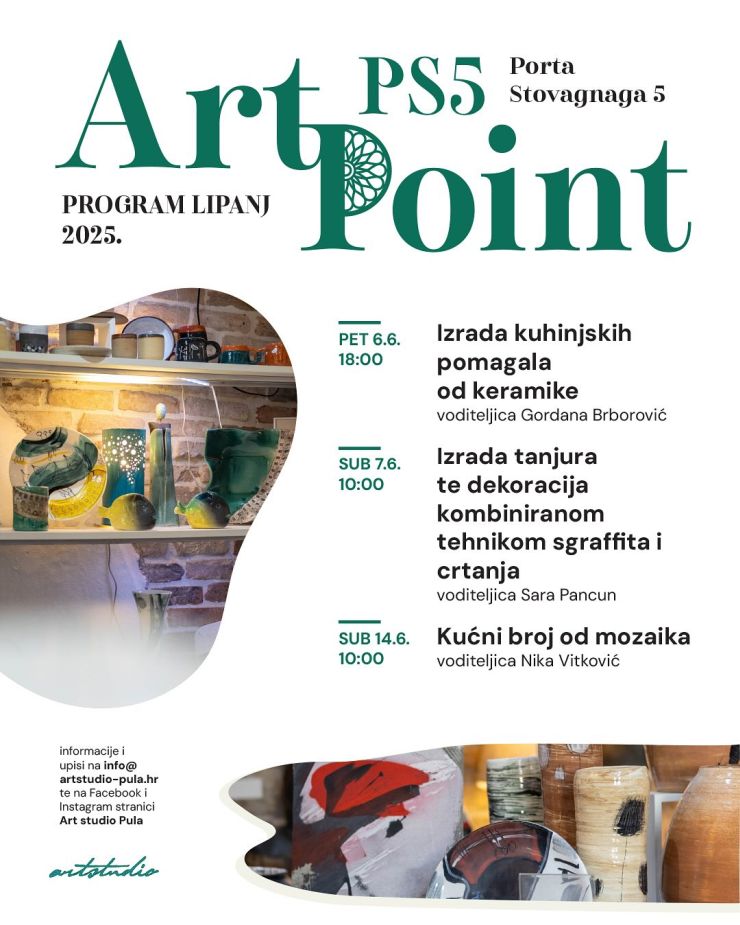 Art Point
PS5
Porta Stovagnaga 5

PROGRAM LIPANJ 2025.

PET 6.6.
18:00
Izrada kuhinjskih pomagala od keramike
voditeljica Gordana Brborović

SUB 7.6.
10:00
Izrada tanjura te dekoracija kombiniranom tehnikom sgraffita i crtanja
voditeljica Sara Pancun

SUB 14.6.
10:00
Kućni broj od mozaika
voditeljica Nika Vitković

informacije i upisi na info@artstudio-pula.hr te na Facebook i Instagram stranici Art studio Pula

artstudio